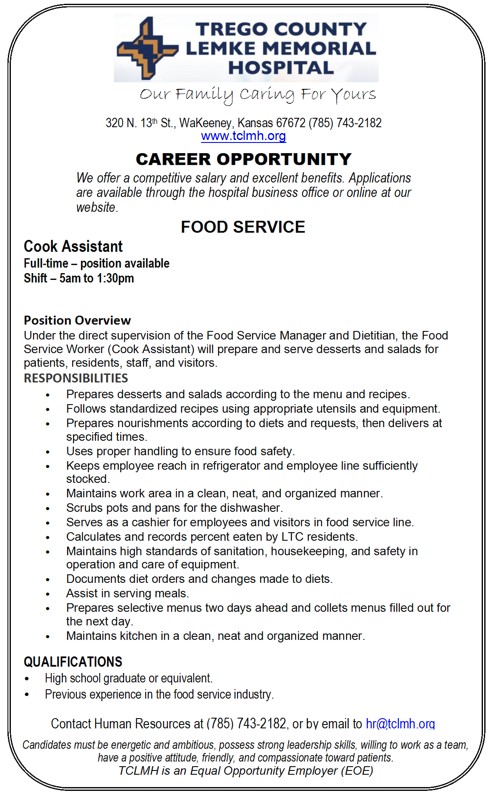 TREGO COUNTY LEMKE MEMORIAL HOSPITAL

Our Family Caring For Yours

320 N. 13th St., WaKeeney, Kansas 67672 (785) 743-2182
www.tclmh.org

CAREER OPPORTUNITY

We offer a competitive salary and excellent benefits. Applications are available through the hospital business office or online at our website.

FOOD SERVICE

Cook Assistant
Full-time – position available
Shift – 5am to 1:30pm

Position Overview
Under the direct supervision of the Food Service Manager and Dietitian, the Food Service Worker (Cook Assistant) will prepare and serve desserts and salads for patients, residents, staff, and visitors.

RESPONSIBILITIES
• Prepares desserts and salads according to the menu and recipes.
• Follows standardized recipes using appropriate utensils and equipment.
• Prepares nourishments according to diets and requests, then delivers at specified times.
• Uses proper handling to ensure food safety.
• Keeps employee reach in refrigerator and employee line sufficiently stocked.
• Maintains work area in a clean, neat, and organized manner.
• Scrubs pots and pans for the dishwasher.
• Serves as a cashier for employees and visitors in food service line.
• Calculates and records percent eaten by LTC residents.
• Maintains high standards of sanitation, housekeeping, and safety in operation and care of equipment.
• Documents diet orders and changes made to diets.
• Assist in serving meals.
• Prepares selective menus two days ahead and collets menus filled out for the next day.
• Maintains kitchen in a clean, neat and organized manner.

QUALIFICATIONS
• High school graduate or equivalent.
• Previous experience in the food service industry.

Contact Human Resources at (785) 743-2182, or by email to hr@tclmh.org

Candidates must be energetic and ambitious, possess strong leadership skills, willing to work as a team, have a positive attitude, friendly, and compassionate toward patients.
TCLMH is an Equal Opportunity Employer (EOE)